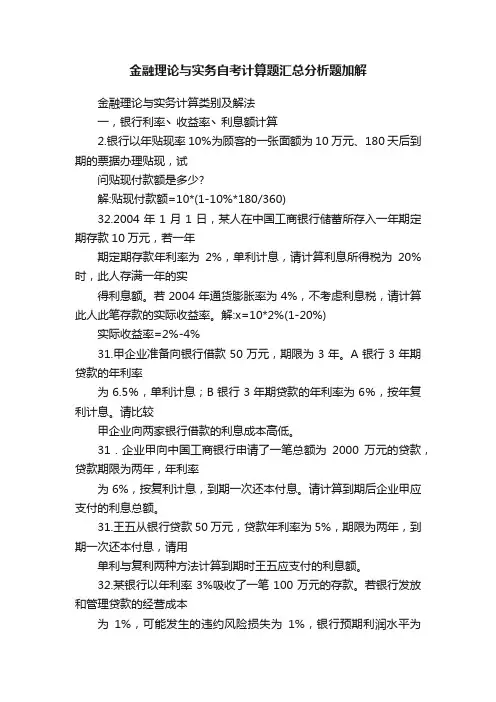 金融理论与实务自考计算题汇总分析题加解

金融理论与实务计算类别及解法

一，银行利率、收益率、利息额计算

2.银行以年贴现率 10%为顾客的一张面额为 10 万元、180 天后到期的票据办理贴现，试

问贴现付款额是多少?

解:贴现付款额=10*(1-10%*180/360)

32.2004 年 1 月 1 日，某人在中国工商银行储蓄所存入一年期定期存款 10 万元，若一年

期定期存款年利率为 2%，单利计息，请计算利息所得税为 20%时，此人存满一年的实

得利息额。若 2004 年通货膨胀率为 4%，不考虑利息税，请计算此人此笔存款的实际收益率。解:x=10*2%(1-20%)

实际收益率=2%-4%

31.甲企业准备向银行借款 50 万元，期限为 3 年。A 银行 3 年期贷款的年利率

为 6.5%，单利计息；B 银行 3 年期贷款的年利率为 6%，按年复利计息。请比较

甲企业向两家银行借款的利息成本高低。

31．企业甲向中国工商银行申请了一笔总额为 2000 万元的贷款，贷款期限为两年，年利率

为 6%，按复利计息，到期一次还本付息。请计算到期后企业甲应支付的利息总额。

31.王五从银行贷款 50 万元，贷款年利率为 5%，期限为两年，到期一次还本付息，请用

单利与复利两种方法计算到期时王五应支付的利息额。

32.某银行以年利率 3%吸收了一笔 100 万元的存款。若银行发放和管理贷款的经营成本

为 1%，可能发生的违约风险损失为 1%，银行预期利润水平为